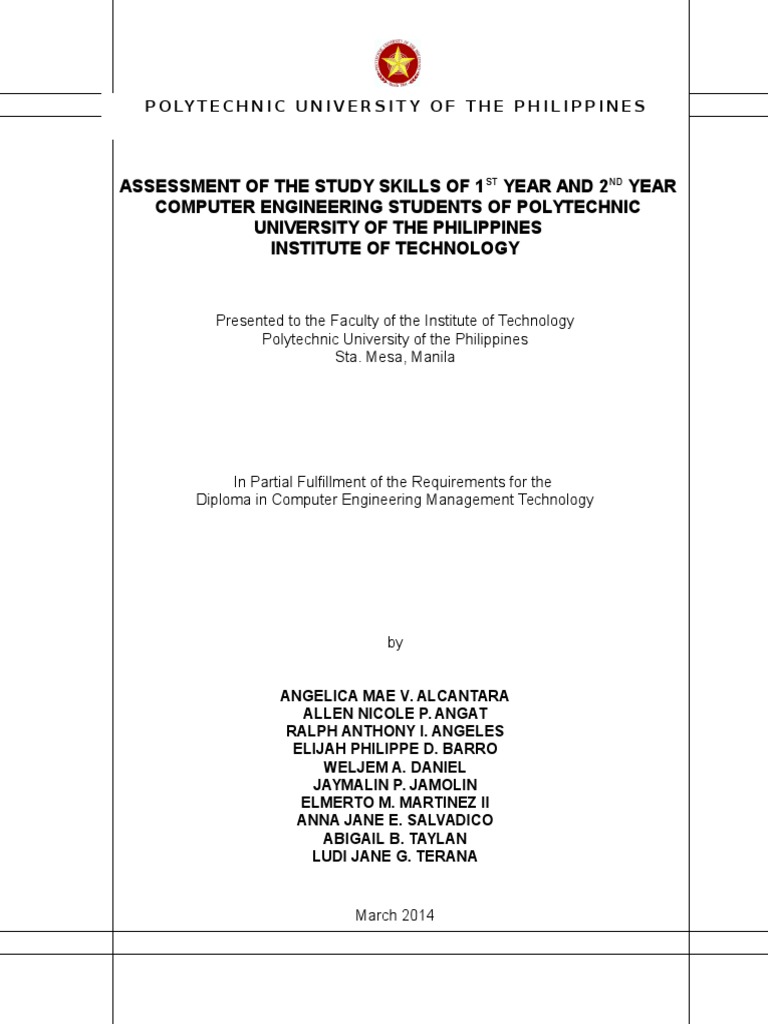 POLYTECHNIC UNIVERSITY OF THE PHILIPPINES

ASSESSMENT OF THE STUDY SKILLS OF 1$^{ST}$ YEAR AND 2$^{ND}$ YEAR COMPUTER ENGINEERING STUDENTS OF POLYTECHNIC UNIVERSITY OF THE PHILIPPINES INSTITUTE OF TECHNOLOGY

Presented to the Faculty of the Institute of Technology
Polytechnic University of the Philippines
Sta. Mesa, Manila

In Partial Fulfillment of the Requirements for the
Diploma in Computer Engineering Management Technology

by

ANGELICA MAE V. ALCANTARA
ALLEN NICOLE P. ANGAT
RALPH ANTHONY I. ANGELES
ELIJAH PHILIPPE D. BARRO
WELJEM A. DANIEL
JAYMALIN P. JAMOLIN
ELMERTO M. MARTINEZ II
ANNA JANE E. SALVADICO
ABIGAIL B. TAYLAN
LUDI JANE G. TERANA

March 2014